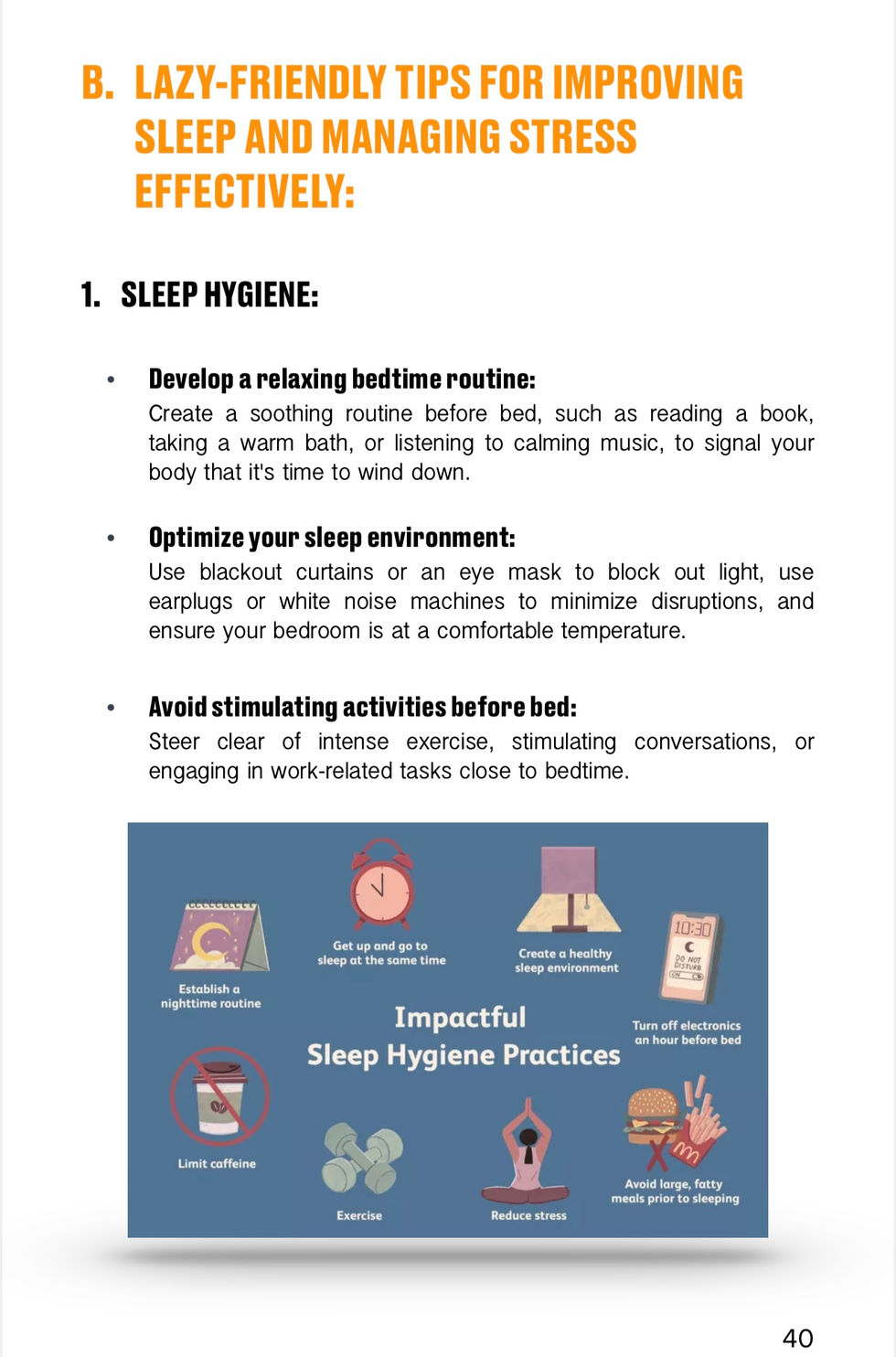 B. LAZY-FRIENDLY TIPS FOR IMPROVING SLEEP AND MANAGING STRESS EFFECTIVELY:

1. SLEEP HYGIENE:

• Develop a relaxing bedtime routine:
Create a soothing routine before bed, such as reading a book, taking a warm bath, or listening to calming music, to signal your body that it's time to wind down.

• Optimize your sleep environment:
Use blackout curtains or an eye mask to block out light, use earplugs or white noise machines to minimize disruptions, and ensure your bedroom is at a comfortable temperature.

• Avoid stimulating activities before bed:
Steer clear of intense exercise, stimulating conversations, or engaging in work-related tasks close to bedtime.

Establish a nighttime routine

Get up and go to sleep at the same time

Create a healthy sleep environment

10:30
DO NOT DISTURB

Turn off electronics an hour before bed

Impactful Sleep Hygiene Practices

Limit caffeine

Exercise

Reduce stress

Avoid large, fatty meals prior to sleeping

40